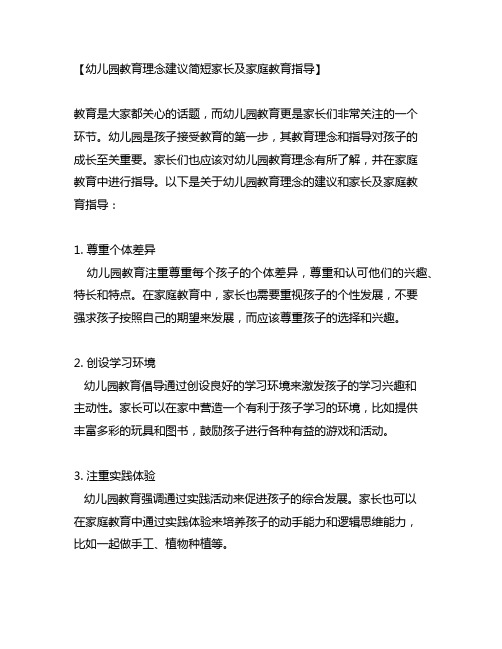 【幼儿园教育理念建议简短家长及家庭教育指导】

教育是大家都关心的话题，而幼儿园教育更是家长们非常关注的一个环节。幼儿园是孩子接受教育的第一步，其教育理念和指导对孩子的成长至关重要。家长们也应该对幼儿园教育理念有所了解，并在家庭教育中进行指导。以下是关于幼儿园教育理念的建议和家长及家庭教育指导：

1. 尊重个体差异
幼儿园教育注重尊重每个孩子的个体差异，尊重和认可他们的兴趣、特长和特点。在家庭教育中，家长也需要重视孩子的个性发展，不要强求孩子按照自己的期望来发展，而应该尊重孩子的选择和兴趣。

2. 创设学习环境
幼儿园教育倡导通过创设良好的学习环境来激发孩子的学习兴趣和主动性。家长可以在家中营造一个有利于孩子学习的环境，比如提供丰富多彩的玩具和图书，鼓励孩子进行各种有益的游戏和活动。

3. 注重实践体验
幼儿园教育强调通过实践活动来促进孩子的综合发展。家长也可以在家庭教育中通过实践体验来培养孩子的动手能力和逻辑思维能力，比如一起做手工、植物种植等。